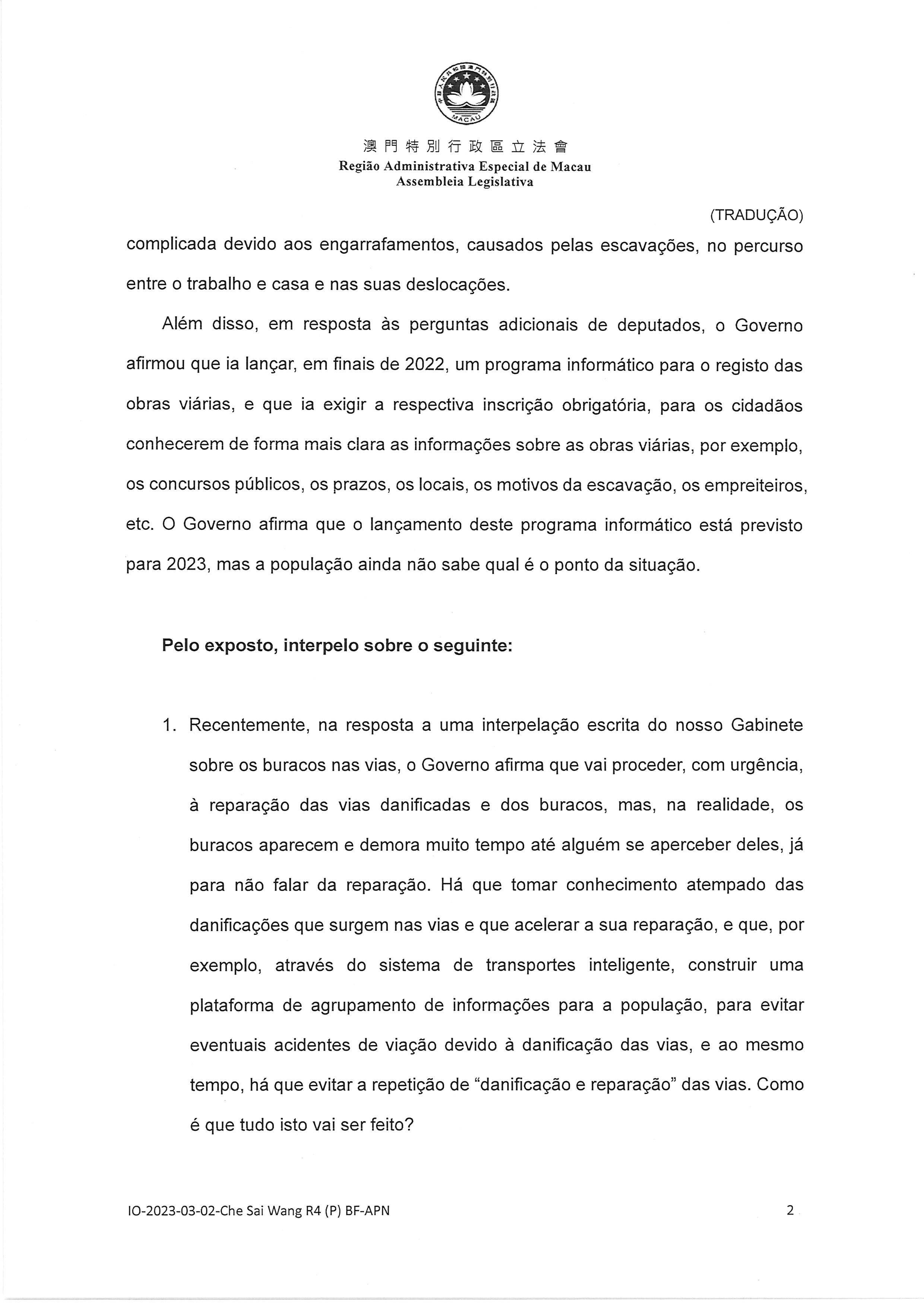 MACAU

澳門特別行政區立法會
Região Administrativa Especial de Macau
Assembleia Legislativa

(TRADUÇÃO)

complicada devido aos engarrafamentos, causados pelas escavações, no percurso entre o trabalho e casa e nas suas deslocações.

Além disso, em resposta às perguntas adicionais de deputados, o Governo afirmou que ia lançar, em finais de 2022, um programa informático para o registo das obras viárias, e que ia exigir a respectiva inscrição obrigatória, para os cidadãos conhecerem de forma mais clara as informações sobre as obras viárias, por exemplo, os concursos públicos, os prazos, os locais, os motivos da escavação, os empreiteiros, etc. O Governo afirma que o lançamento deste programa informático está previsto para 2023, mas a população ainda não sabe qual é o ponto da situação.

Pelo exposto, interpelo sobre o seguinte:

1. Recentemente, na resposta a uma interpelação escrita do nosso Gabinete sobre os buracos nas vias, o Governo afirma que vai proceder, com urgência, à reparação das vias danificadas e dos buracos, mas, na realidade, os buracos aparecem e demora muito tempo até alguém se aperceber deles, já para não falar da reparação. Há que tomar conhecimento atempado das danificações que surgem nas vias e que acelerar a sua reparação, e que, por exemplo, através do sistema de transportes inteligente, construir uma plataforma de agrupamento de informações para a população, para evitar eventuais acidentes de viação devido à danificação das vias, e ao mesmo tempo, há que evitar a repetição de “danificação e reparação” das vias. Como é que tudo isto vai ser feito?

IO-2023-03-02-Che Sai Wang R4 (P) BF-APN

2